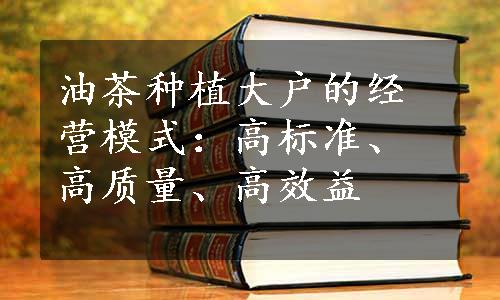 油茶种植大户的经营模式：高标准、高质量、高效益